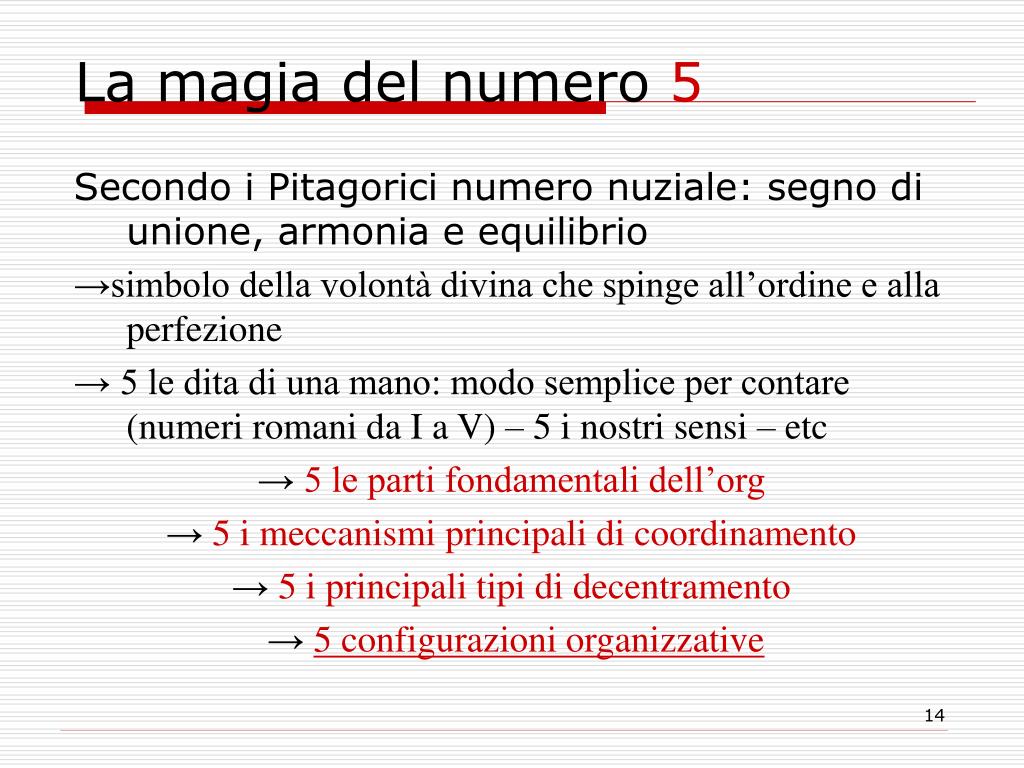 La magia del numero 5

Secondo i Pitagorici numero nuziale: segno di unione, armonia e equilibrio

→simbolo della volontà divina che spinge all’ordine e alla perfezione

→ 5 le dita di una mano: modo semplice per contare (numeri romani da I a V) – 5 i nostri sensi – etc

→ 5 le parti fondamentali dell’org

→ 5 i meccanismi principali di coordinamento

→ 5 i principali tipi di decentramento

→ 5 configurazioni organizzative

14